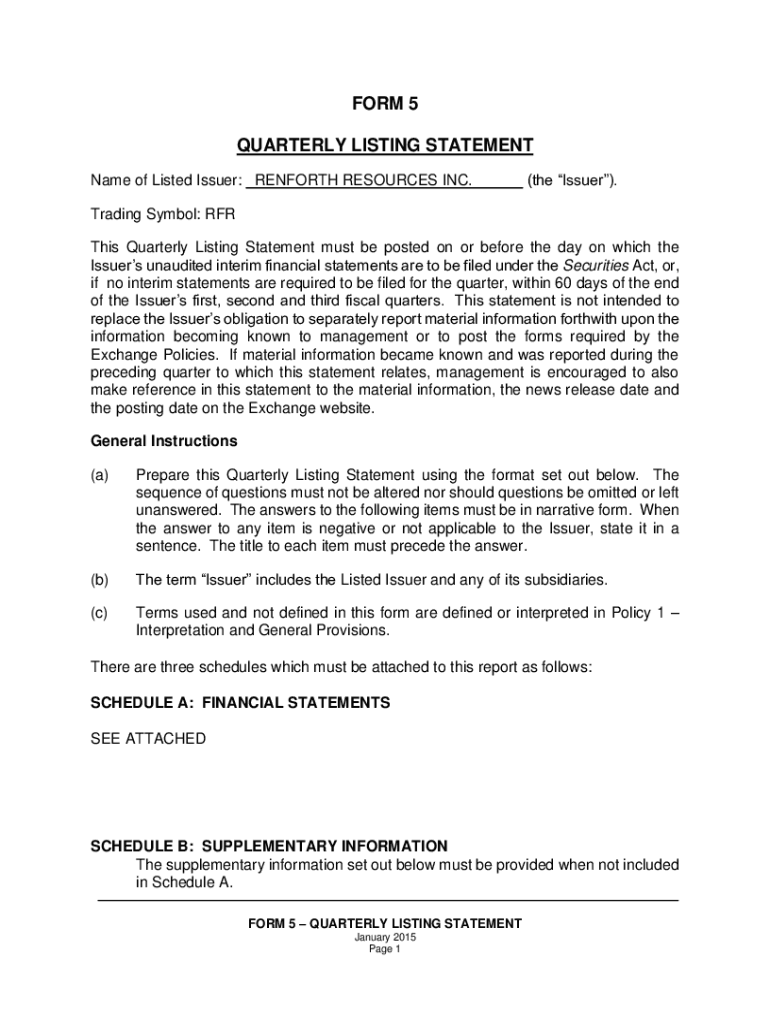 FORM 5

QUARTERLY LISTING STATEMENT

Name of Listed Issuer: RENFORTH RESOURCES INC. (the “Issuer”).

Trading Symbol: RFR

This Quarterly Listing Statement must be posted on or before the day on which the Issuer’s unaudited interim financial statements are to be filed under the Securities Act, or, if no interim statements are required to be filed for the quarter, within 60 days of the end of the Issuer’s first, second and third fiscal quarters. This statement is not intended to replace the Issuer’s obligation to separately report material information forthwith upon the information becoming known to management or to post the forms required by the Exchange Policies. If material information became known and was reported during the preceding quarter to which this statement relates, management is encouraged to also make reference in this statement to the material information, the news release date and the posting date on the Exchange website.

General Instructions

(a) Prepare this Quarterly Listing Statement using the format set out below. The sequence of questions must not be altered nor should questions be omitted or left unanswered. The answers to the following items must be in narrative form. When the answer to any item is negative or not applicable to the Issuer, state it in a sentence. The title to each item must precede the answer.

(b) The term “Issuer” includes the Listed Issuer and any of its subsidiaries.

(c) Terms used and not defined in this form are defined or interpreted in Policy 1 – Interpretation and General Provisions.

There are three schedules which must be attached to this report as follows:

SCHEDULE A: FINANCIAL STATEMENTS

SEE ATTACHED

SCHEDULE B: SUPPLEMENTARY INFORMATION
The supplementary information set out below must be provided when not included in Schedule A.

FORM 5 – QUARTERLY LISTING STATEMENT
January 2015
Page 1